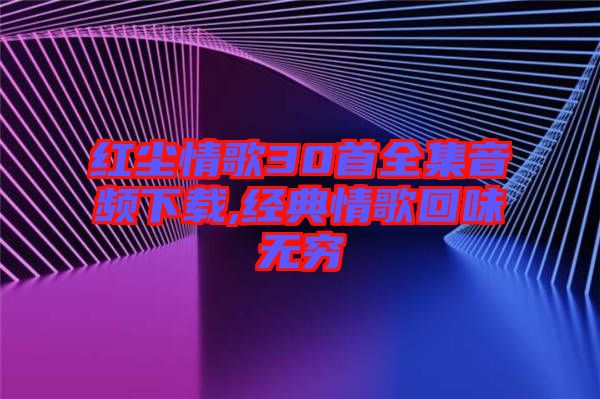 红尘情歌30首全集音频下载,经典情歌回味无穷